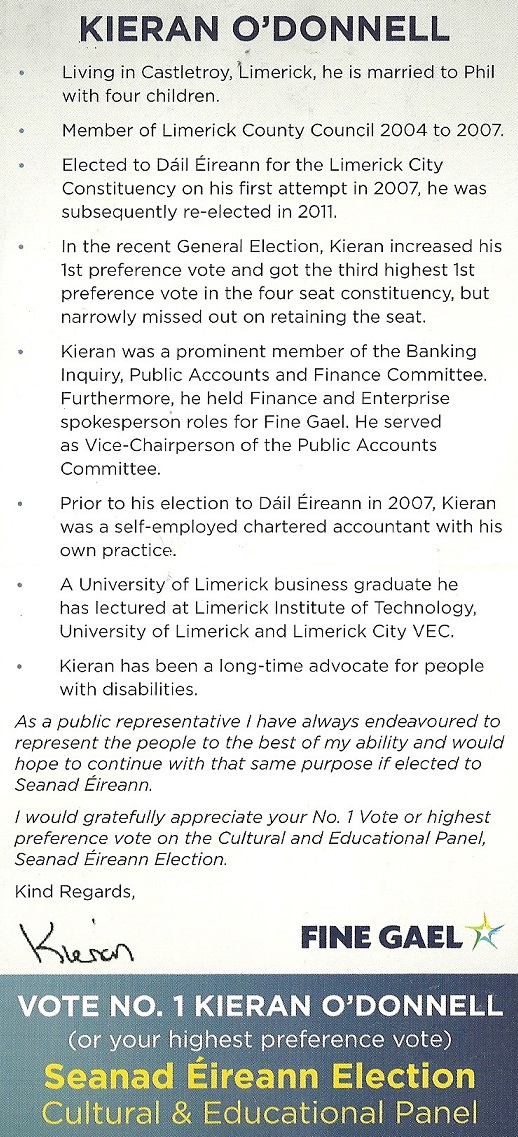 KIERAN O'DONNELL

• Living in Castletroy, Limerick, he is married to Phil with four children.

• Member of Limerick County Council 2004 to 2007.

• Elected to Dáil Éireann for the Limerick City Constituency on his first attempt in 2007, he was subsequently re-elected in 2011.

• In the recent General Election, Kieran increased his 1st preference vote and got the third highest 1st preference vote in the four seat constituency, but narrowly missed out on retaining the seat.

• Kieran was a prominent member of the Banking Inquiry, Public Accounts and Finance Committee. Furthermore, he held Finance and Enterprise spokesperson roles for Fine Gael. He served as Vice-Chairperson of the Public Accounts Committee.

• Prior to his election to Dáil Éireann in 2007, Kieran was a self-employed chartered accountant with his own practice.

• A University of Limerick business graduate he has lectured at Limerick Institute of Technology, University of Limerick and Limerick City VEC.

• Kieran has been a long-time advocate for people with disabilities.

As a public representative I have always endeavoured to represent the people to the best of my ability and would hope to continue with that same purpose if elected to Seanad Éireann.

I would gratefully appreciate your No. 1 Vote or highest preference vote on the Cultural and Educational Panel, Seanad Éireann Election.

Kind Regards,

Kieran

FINE GAEL

VOTE NO. 1 KIERAN O'DONNELL
(or your highest preference vote)
Seanad Éireann Election
Cultural & Educational Panel